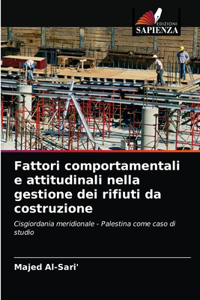 EDIZIONI
SAPIENZA

Fattori comportamentali e attitudinali nella gestione dei rifiuti da costruzione

Cisgiordania meridionale - Palestina come caso di studio

Majed Al-Sari'